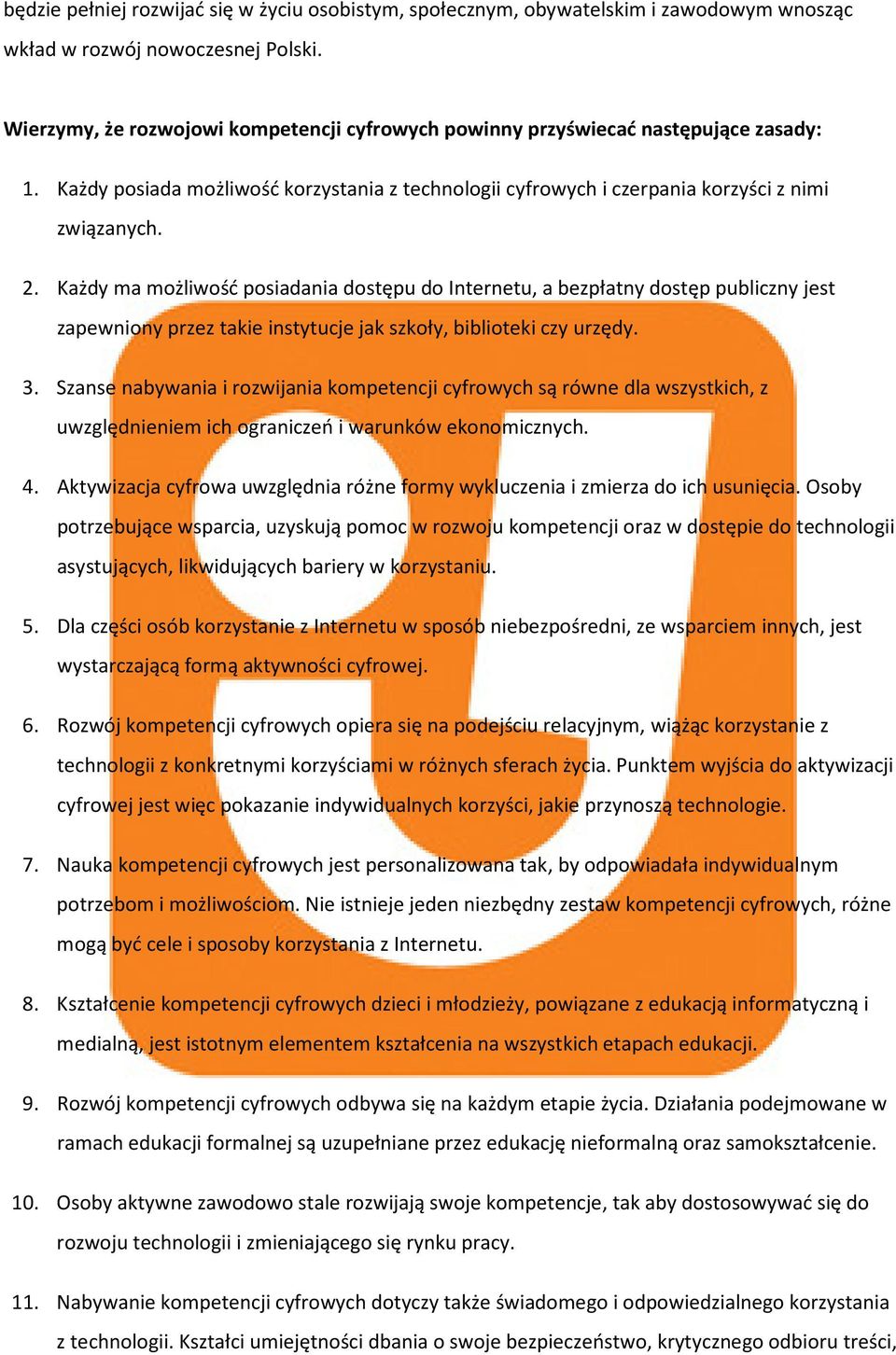 będzie pełniej rozwijać się w życiu osobistym, społecznym, obywatelskim i zawodowym wnosząc wkład w rozwój nowoczesnej Polski.

Wierzymy, że rozwojowi kompetencji cyfrowych powinny przyświecać następujące zasady:

1. Każdy posiada możliwość korzystania z technologii cyfrowych i czerpania korzyści z nimi związanych.

2. Każdy ma możliwość posiadania dostępu do Internetu, a bezpłatny dostęp publiczny jest zapewniony przez takie instytucje jak szkoły, biblioteki czy urzędy.

3. Szanse nabywania i rozwijania kompetencji cyfrowych są równe dla wszystkich, z uwzględnieniem ich ograniczeń i warunków ekonomicznych.

4. Aktywizacja cyfrowa uwzględnia różne formy wykluczenia i zmierza do ich usunięcia. Osoby potrzebujące wsparcia, uzyskują pomoc w rozwoju kompetencji oraz w dostępie do technologii asystujących, likwidujących bariery w korzystaniu.

5. Dla części osób korzystanie z Internetu w sposób niebezpośredni, ze wsparciem innych, jest wystarczającą formą aktywności cyfrowej.

6. Rozwój kompetencji cyfrowych opiera się na podejściu relacyjnym, wiążąc korzystanie z technologii z konkretnymi korzyściami w różnych sferach życia. Punktem wyjścia do aktywizacji cyfrowej jest więc pokazanie indywidualnych korzyści, jakie przynoszą technologie.

7. Nauka kompetencji cyfrowych jest personalizowana tak, by odpowiadała indywidualnym potrzebom i możliwościom. Nie istnieje jeden niezbędny zestaw kompetencji cyfrowych, różne mogą być cele i sposoby korzystania z Internetu.

8. Kształcenie kompetencji cyfrowych dzieci i młodzieży, powiązane z edukacją informatyczną i medialną, jest istotnym elementem kształcenia na wszystkich etapach edukacji.

9. Rozwój kompetencji cyfrowych odbywa się na każdym etapie życia. Działania podejmowane w ramach edukacji formalnej są uzupełniane przez edukację nieformalną oraz samokształcenie.

10. Osoby aktywne zawodowo stale rozwijają swoje kompetencje, tak aby dostosowywać się do rozwoju technologii i zmieniającego się rynku pracy.

11. Nabywanie kompetencji cyfrowych dotyczy także świadomego i odpowiedzialnego korzystania z technologii. Kształci umiejętności dbania o swoje bezpieczeństwo, krytycznego odbioru treści,